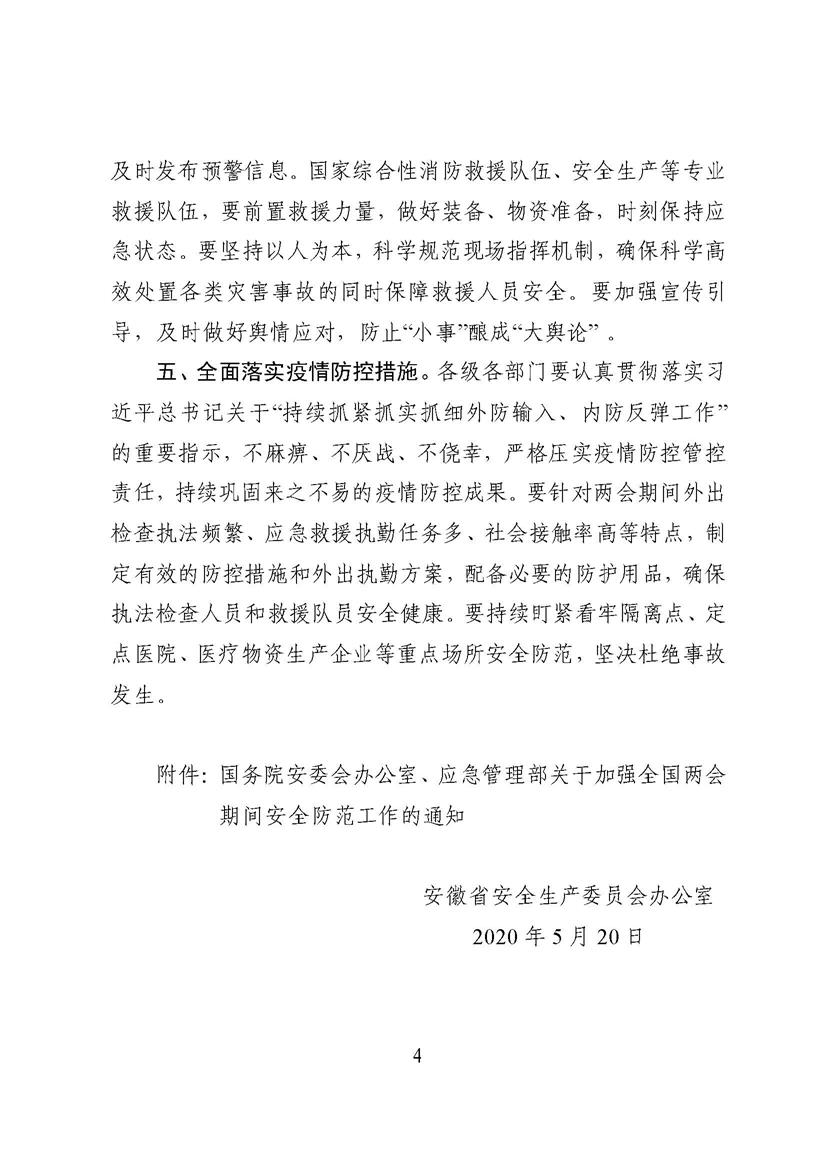 及时发布预警信息。国家综合性消防救援队伍、安全生产等专业救援队伍，要前置救援力量，做好装备、物资准备，时刻保持应急状态。要坚持以人为本，科学规范现场指挥机制，确保科学高效处置各类灾害事故的同时保障救援人员安全。要加强宣传引导，及时做好舆情应对，防止“小事”酿成“大舆论”。

五、全面落实疫情防控措施。各级各部门要认真贯彻落实习近平总书记关于“持续抓紧抓实抓细外防输入、内防反弹工作”的重要指示，不麻痹、不厌战、不侥幸，严格压实疫情防控管控责任，持续巩固来之不易的疫情防控成果。要针对两会期间外出检查执法频繁、应急救援执勤任务多、社会接触率高等特点，制定有效的防控措施和外出执勤方案，配备必要的防护用品，确保执法检查人员和救援队员安全健康。要持续盯紧看牢隔离点、定点医院、医疗物资生产企业等重点场所安全防范，坚决杜绝事故发生。

附件：国务院安委会办公室、应急管理部关于加强全国两会期间安全防范工作的通知

安徽省安全生产委员会办公室
2020 年 5 月 20 日

4